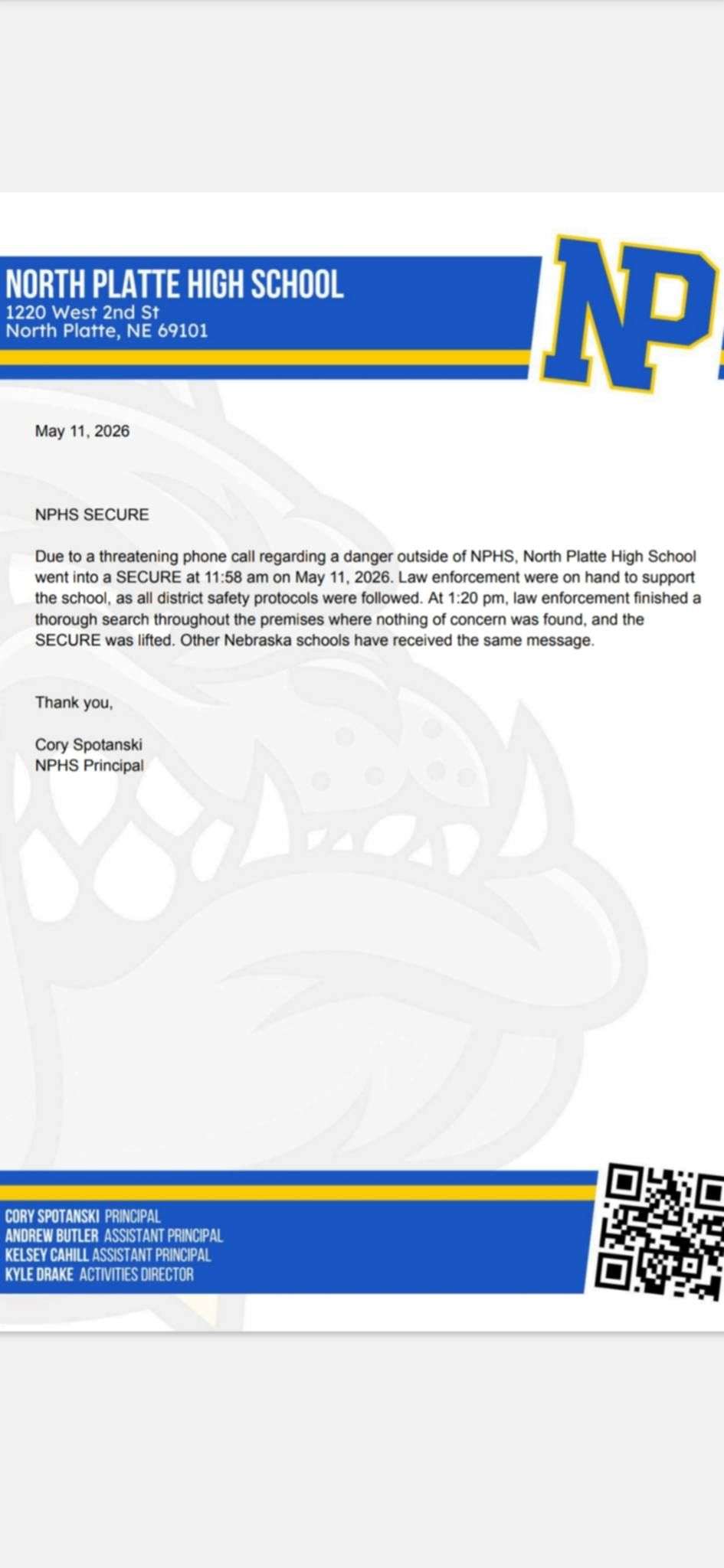 NORTH PLATTE HIGH SCHOOL
1220 West 2nd St
North Platte, NE 69101

NP

May 11, 2026

NPHS SECURE

Due to a threatening phone call regarding a danger outside of NPHS, North Platte High School went into a SECURE at 11:58 am on May 11, 2026. Law enforcement were on hand to support the school, as all district safety protocols were followed. At 1:20 pm, law enforcement finished a thorough search throughout the premises where nothing of concern was found, and the SECURE was lifted. Other Nebraska schools have received the same message.

Thank you,

Cory Spotanski
NPHS Principal

CORY SPOTANSKI PRINCIPAL
ANDREW BUTLER ASSISTANT PRINCIPAL
KELSEY CAHILL ASSISTANT PRINCIPAL
KYLE DRAKE ACTIVITIES DIRECTOR